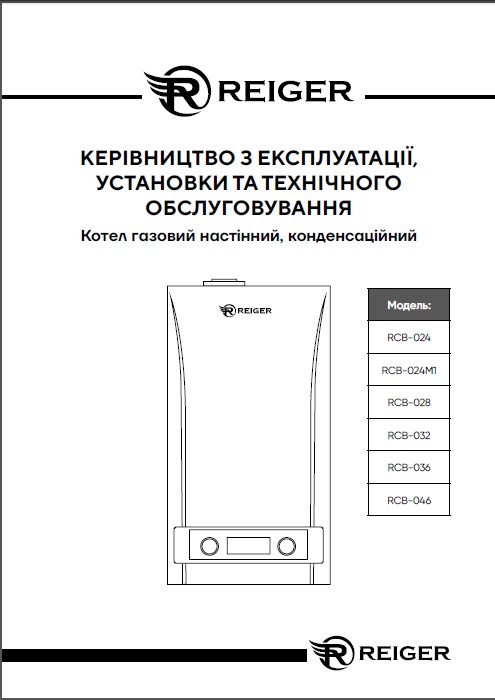 REIGER

КЕРІВНИЦТВО З ЕКСПЛУАТАЦІЇ, УСТАНОВКИ ТА ТЕХНІЧНОГО ОБСЛУГОВУВАННЯ

Котел газовий настінний, конденсаційний

REIGER

| Модель: |
|---|
| RCB-024 |
| RCB-024M1 |
| RCB-028 |
| RCB-032 |
| RCB-036 |
| RCB-046 |

REIGER